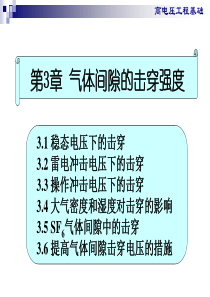 高电压工程基础

第3章 气体间隙的击穿强度

3.1 稳态电压下的击穿
3.2 雷电冲击电压下的击穿
3.3 操作冲击电压下的击穿
3.4 大气密度和湿度对击穿的影响
3.5 $SF_6$气体间隙中的击穿
3.6 提高气体间隙击穿电压的措施